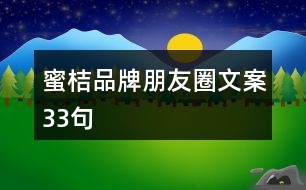 蜜桔品牌朋友圈文案33句